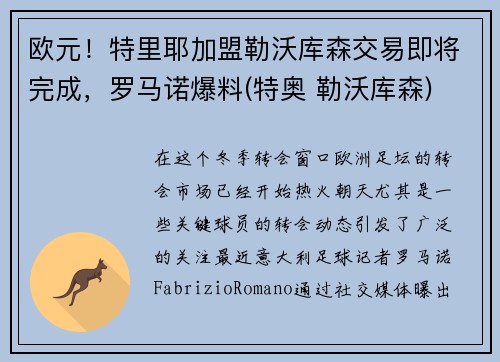 欧元！特里耶加盟勒沃库森交易即将完成，罗马诺爆料(特奥 勒沃库森)

在这个冬季转会窗口欧洲足坛的转会市场已经开始热火朝天尤其是一些关键球员的转会动态引发了广泛的关注最近意大利足球记者罗马诺FabrizioRomano通过社交媒体曝出